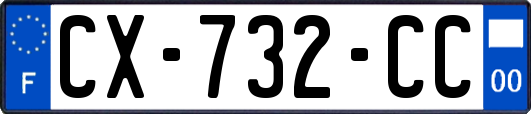 F
CX-732-CC
00